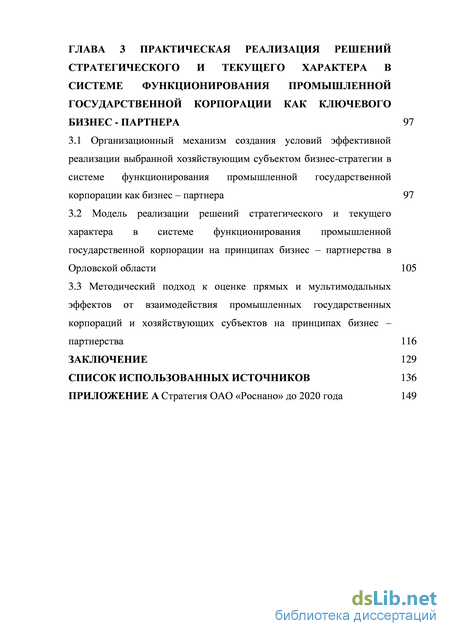 ГЛАВА 3 ПРАКТИЧЕСКАЯ РЕАЛИЗАЦИЯ РЕШЕНИЙ СТРАТЕГИЧЕСКОГО И ТЕКУЩЕГО ХАРАКТЕРА В СИСТЕМЕ ФУНКЦИОНИРОВАНИЯ ПРОМЫШЛЕННОЙ ГОСУДАРСТВЕННОЙ КОРПОРАЦИИ КАК КЛЮЧЕВОГО БИЗНЕС - ПАРТНЕРА 97

3.1 Организационный механизм создания условий эффективной реализации выбранной хозяйствующим субъектом бизнес-стратегии в системе функционирования промышленной государственной корпорации как бизнес – партнера 97

3.2 Модель реализации решений стратегического и текущего характера в системе функционирования промышленной государственной корпорации на принципах бизнес – партнерства в Орловской области 105

3.3 Методический подход к оценке прямых и мультимодальных эффектов от взаимодействия промышленных государственных корпораций и хозяйствующих субъектов на принципах бизнес – партнерства 116

ЗАКЛЮЧЕНИЕ 129

СПИСОК ИСПОЛЬЗОВАННЫХ ИСТОЧНИКОВ 136

ПРИЛОЖЕНИЕ А Стратегия ОАО «Роснано» до 2020 года 149

dsLib.net
библиотека диссертаций